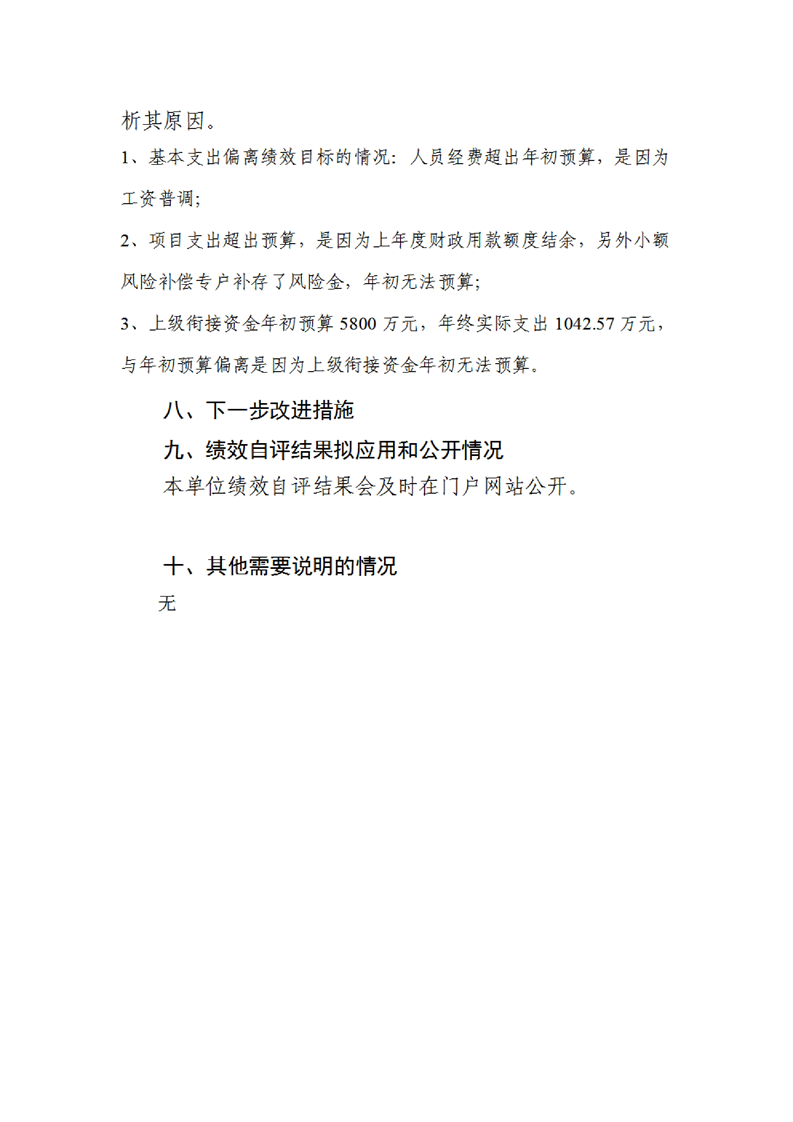 析其原因。

1、基本支出偏离绩效目标的情况：人员经费超出年初预算，是因为工资普调;

2、项目支出超出预算，是因为上年度财政用款额度结余，另外小额风险补偿专户补存了风险金，年初无法预算;

3、上级衔接资金年初预算 5800 万元，年终实际支出 1042.57 万元，与年初预算偏离是因为上级衔接资金年初无法预算。

八、下一步改进措施

九、绩效自评结果拟应用和公开情况

本单位绩效自评结果会及时在门户网站公开。

十、其他需要说明的情况

无